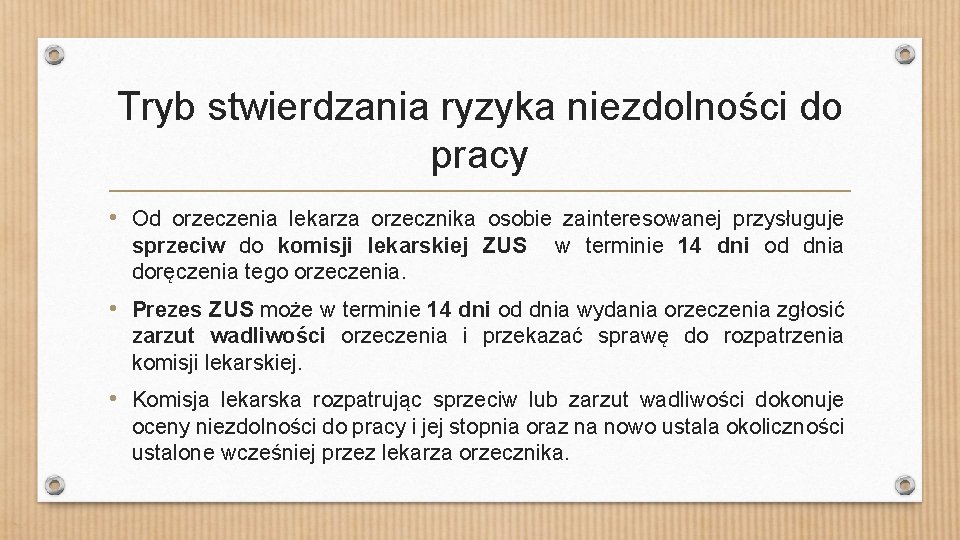 Tryb stwierdzania ryzyka niezdolności do pracy

• Od orzeczenia lekarza orzecznika osobie zainteresowanej przysługuje sprzeciw do komisji lekarskiej ZUS w terminie 14 dni od dnia doręczenia tego orzeczenia.

• Prezes ZUS może w terminie 14 dni od dnia wydania orzeczenia zgłosić zarzut wadliwości orzeczenia i przekazać sprawę do rozpatrzenia komisji lekarskiej.

• Komisja lekarska rozpatrując sprzeciw lub zarzut wadliwości dokonuje oceny niezdolności do pracy i jej stopnia oraz na nowo ustala okoliczności ustalone wcześniej przez lekarza orzecznika.